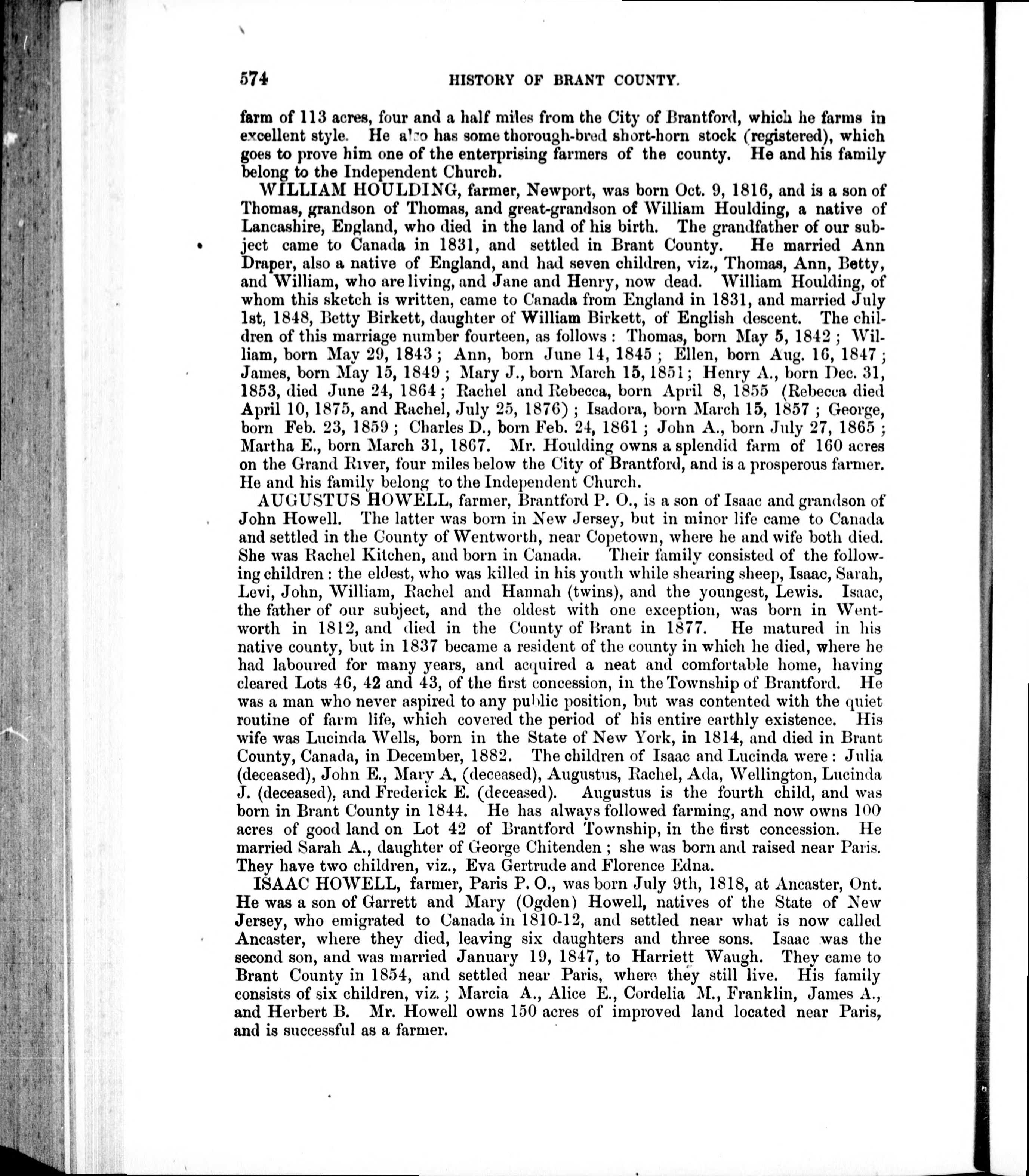 574 HISTORY OF BRANT COUNTY.

farm of 113 acres, four and a half miles from the City of Brantford, which he farms in excellent style. He also has some thorough-bred short-horn stock (registered), which goes to prove him one of the enterprising farmers of the county. He and his family belong to the Independent Church.

WILLIAM HOULDING, farmer, Newport, was born Oct. 9, 1816, and is a son of Thomas, grandson of Thomas, and great-grandson of William Houlding, a native of Lancashire, England, who died in the land of his birth. The grandfather of our subject came to Canada in 1831, and settled in Brant County. He married Ann Draper, also a native of England, and had seven children, viz., Thomas, Ann, Betty, and William, who are living, and Jane and Henry, now dead. William Houlding, of whom this sketch is written, came to Canada from England in 1831, and married July 1st, 1848, Betty Birkett, daughter of William Birkett, of English descent. The children of this marriage number fourteen, as follows: Thomas, born May 5, 1842; William, born May 29, 1843; Ann, born June 14, 1845; Ellen, born Aug. 16, 1847; James, born May 15, 1849; Mary J., born March 15, 1851; Henry A., born Dec. 31, 1853, died June 24, 1864; Rachel and Rebecca, born April 8, 1855 (Rebecca died April 10, 1875, and Rachel, July 25, 1876); Isadora, born March 15, 1857; George, born Feb. 23, 1859; Charles D., born Feb. 24, 1861; John A., born July 27, 1865; Martha E., born March 31, 1867. Mr. Houlding owns a splendid farm of 160 acres on the Grand River, four miles below the City of Brantford, and is a prosperous farmer. He and his family belong to the Independent Church.

AUGUSTUS HOWELL, farmer, Brantford P. O., is a son of Isaac and grandson of John Howell. The latter was born in New Jersey, but in minor life came to Canada and settled in the County of Wentworth, near Copetown, where he and wife both died. She was Rachel Kitchen, and born in Canada. Their family consisted of the following children: the eldest, who was killed in his youth while shearing sheep, Isaac, Sarah, Levi, John, William, Rachel and Hannah (twins), and the youngest, Lewis. Isaac, the father of our subject, and the oldest with one exception, was born in Wentworth in 1812, and died in the County of Brant in 1877. He matured in his native county, but in 1837 became a resident of the county in which he died, where he had laboured for many years, and acquired a neat and comfortable home, having cleared Lots 46, 42 and 43, of the first concession, in the Township of Brantford. He was a man who never aspired to any public position, but was contented with the quiet routine of farm life, which covered the period of his entire earthly existence. His wife was Lucinda Wells, born in the State of New York, in 1814, and died in Brant County, Canada, in December, 1882. The children of Isaac and Lucinda were: Julia (deceased), John E., Mary A. (deceased), Augustus, Rachel, Ada, Wellington, Lucinda J. (deceased), and Frederick E. (deceased). Augustus is the fourth child, and was born in Brant County in 1844. He has always followed farming, and now owns 100 acres of good land on Lot 42 of Brantford Township, in the first concession. He married Sarah A., daughter of George Chitenden; she was born and raised near Paris. They have two children, viz., Eva Gertrude and Florence Edna.

ISAAC HOWELL, farmer, Paris P. O., was born July 9th, 1818, at Ancaster, Ont. He was a son of Garrett and Mary (Ogden) Howell, natives of the State of New Jersey, who emigrated to Canada in 1810-12, and settled near what is now called Ancaster, where they died, leaving six daughters and three sons. Isaac was the second son, and was married January 19, 1847, to Harriett Waugh. They came to Brant County in 1854, and settled near Paris, where they still live. His family consists of six children, viz.; Marcia A., Alice E., Cordelia M., Franklin, James A., and Herbert B. Mr. Howell owns 150 acres of improved land located near Paris, and is successful as a farmer.